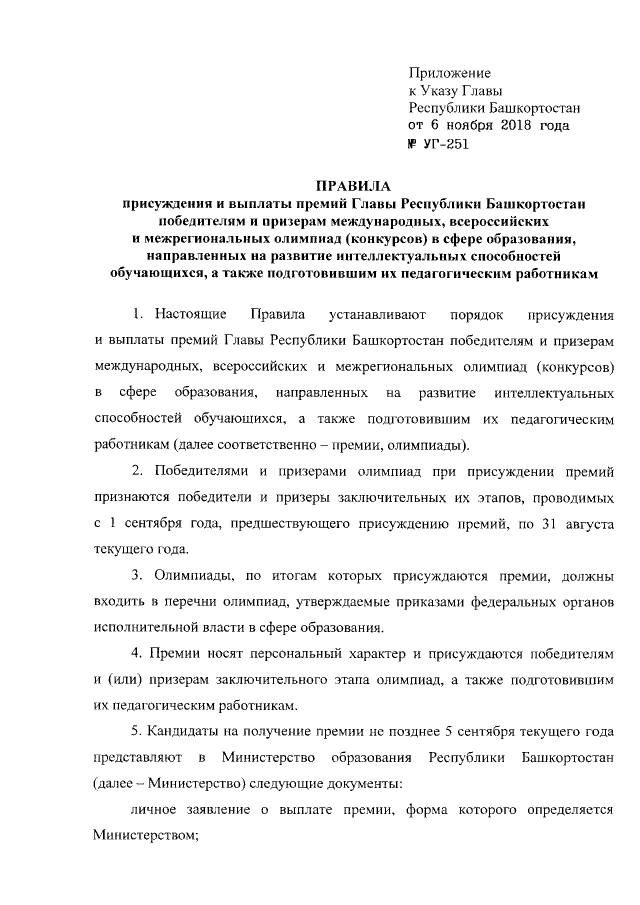 Приложение
к Указу Главы
Республики Башкортостан
от 6 ноября 2018 года
№ УГ-251

ПРАВИЛА
присуждения и выплаты премий Главы Республики Башкортостан победителям и призерам международных, всероссийских и межрегиональных олимпиад (конкурсов) в сфере образования, направленных на развитие интеллектуальных способностей обучающихся, а также подготовившим их педагогическим работникам

1. Настоящие Правила устанавливают порядок присуждения и выплаты премий Главы Республики Башкортостан победителям и призерам международных, всероссийских и межрегиональных олимпиад (конкурсов) в сфере образования, направленных на развитие интеллектуальных способностей обучающихся, а также подготовившим их педагогическим работникам (далее соответственно – премии, олимпиады).

2. Победителями и призерами олимпиад при присуждении премий признаются победители и призеры заключительных их этапов, проводимых с 1 сентября года, предшествующего присуждению премий, по 31 августа текущего года.

3. Олимпиады, по итогам которых присуждаются премии, должны входить в перечни олимпиад, утверждаемые приказами федеральных органов исполнительной власти в сфере образования.

4. Премии носят персональный характер и присуждаются победителям и (или) призерам заключительного этапа олимпиад, а также подготовившим их педагогическим работникам.

5. Кандидаты на получение премии не позднее 5 сентября текущего года представляют в Министерство образования Республики Башкортостан (далее – Министерство) следующие документы:

личное заявление о выплате премии, форма которого определяется Министерством;